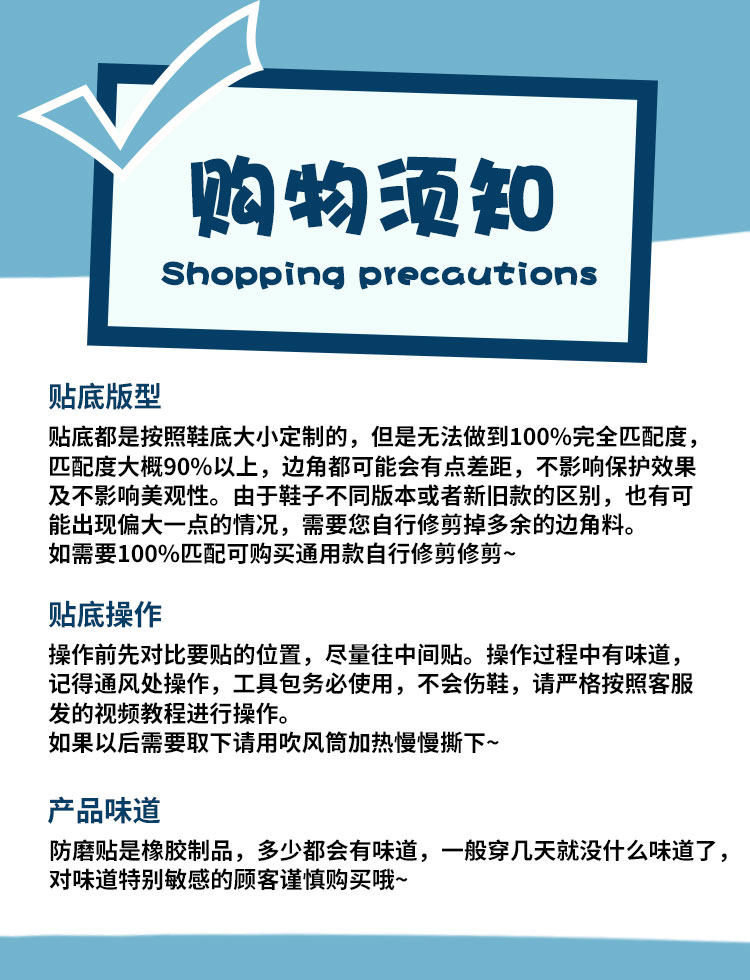 购物须知
Shopping precautions

贴底版型

贴底都是按照鞋底大小定制的，但是无法做到100%完全匹配度，匹配度大概90%以上，边角都可能会有点差距，不影响保护效果及不影响美观性。由于鞋子不同版本或者新旧款的区别，也有可能出现偏大一点的情况，需要您自行修剪掉多余的边角料。
如需要100%匹配可购买通用款自行修剪修剪~

贴底操作

操作前先对比要贴的位置，尽量往中间贴。操作过程中有味道，记得通风处操作，工具包务必使用，不会伤鞋，请严格按照客服发的视频教程进行操作。
如果以后需要取下请用吹风筒加热慢慢撕下~

产品味道

防磨贴是橡胶制品，多少都会有味道，一般穿几天就没什么味道了，对味道特别敏感的顾客谨慎购买哦~